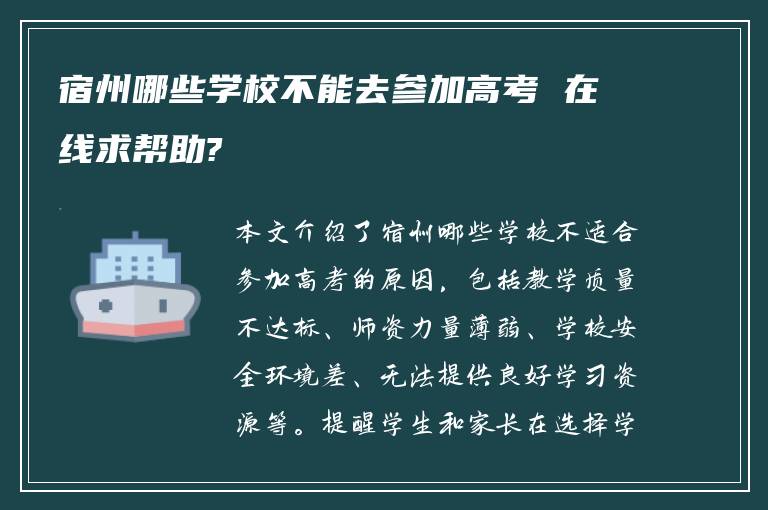 宿州哪些学校不能去参加高考 在线求帮助?

本文介绍了宿州哪些学校不适合参加高考的原因，包括教学质量不达标、师资力量薄弱、学校安全环境差、无法提供良好学习资源等。提醒学生和家长在选择学